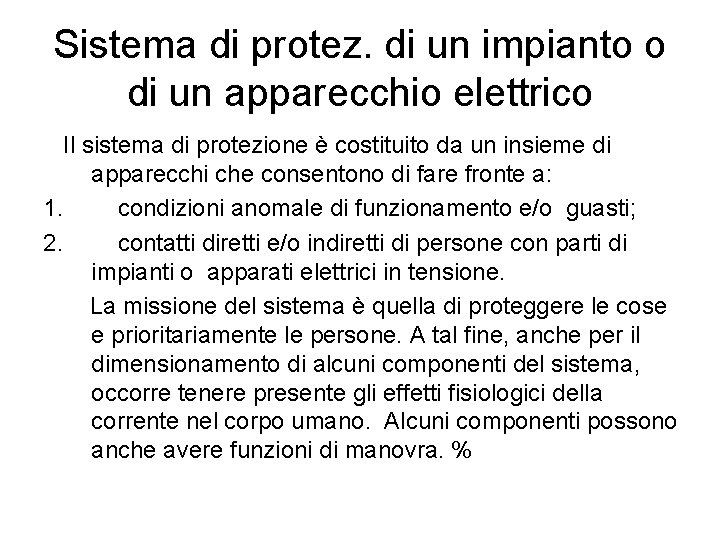 Sistema di protez. di un impianto o di un apparecchio elettrico

Il sistema di protezione è costituito da un insieme di apparecchi che consentono di fare fronte a:

1. condizioni anomale di funzionamento e/o guasti;

2. contatti diretti e/o indiretti di persone con parti di impianti o apparati elettrici in tensione.

La missione del sistema è quella di proteggere le cose e prioritariamente le persone. A tal fine, anche per il dimensionamento di alcuni componenti del sistema, occorre tenere presente gli effetti fisiologici della corrente nel corpo umano. Alcuni componenti possono anche avere funzioni di manovra. %